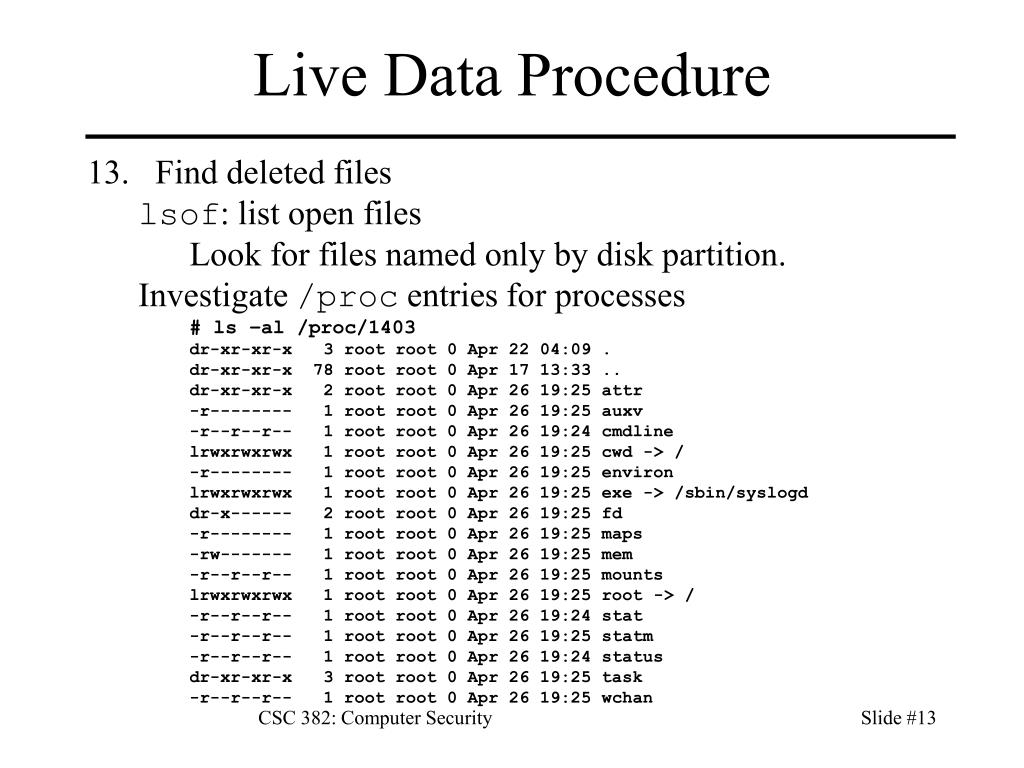 Live Data Procedure

13. Find deleted files
lsof: list open files
Look for files named only by disk partition.
Investigate /proc entries for processes
# ls –al /proc/1403
dr-xr-xr-x 3 root root 0 Apr 22 04:09 .
dr-xr-xr-x 78 root root 0 Apr 17 13:33 ..
dr-xr-xr-x 2 root root 0 Apr 26 19:25 attr
-r-------- 1 root root 0 Apr 26 19:25 auxv
-r--r--r-- 1 root root 0 Apr 26 19:24 cmdline
lrwxrwxrwx 1 root root 0 Apr 26 19:25 cwd -> /
-r-------- 1 root root 0 Apr 26 19:25 environ
lrwxrwxrwx 1 root root 0 Apr 26 19:25 exe -> /sbin/syslogd
dr-x------ 2 root root 0 Apr 26 19:25 fd
-r-------- 1 root root 0 Apr 26 19:25 maps
-rw------- 1 root root 0 Apr 26 19:25 mem
-r--r--r-- 1 root root 0 Apr 26 19:25 mounts
lrwxrwxrwx 1 root root 0 Apr 26 19:25 root -> /
-r--r--r-- 1 root root 0 Apr 26 19:24 stat
-r--r--r-- 1 root root 0 Apr 26 19:25 statm
-r--r--r-- 1 root root 0 Apr 26 19:24 status
dr-xr-xr-x 3 root root 0 Apr 26 19:25 task
-r--r--r-- 1 root root 0 Apr 26 19:25 wchan

CSC 382: Computer Security

Slide #13